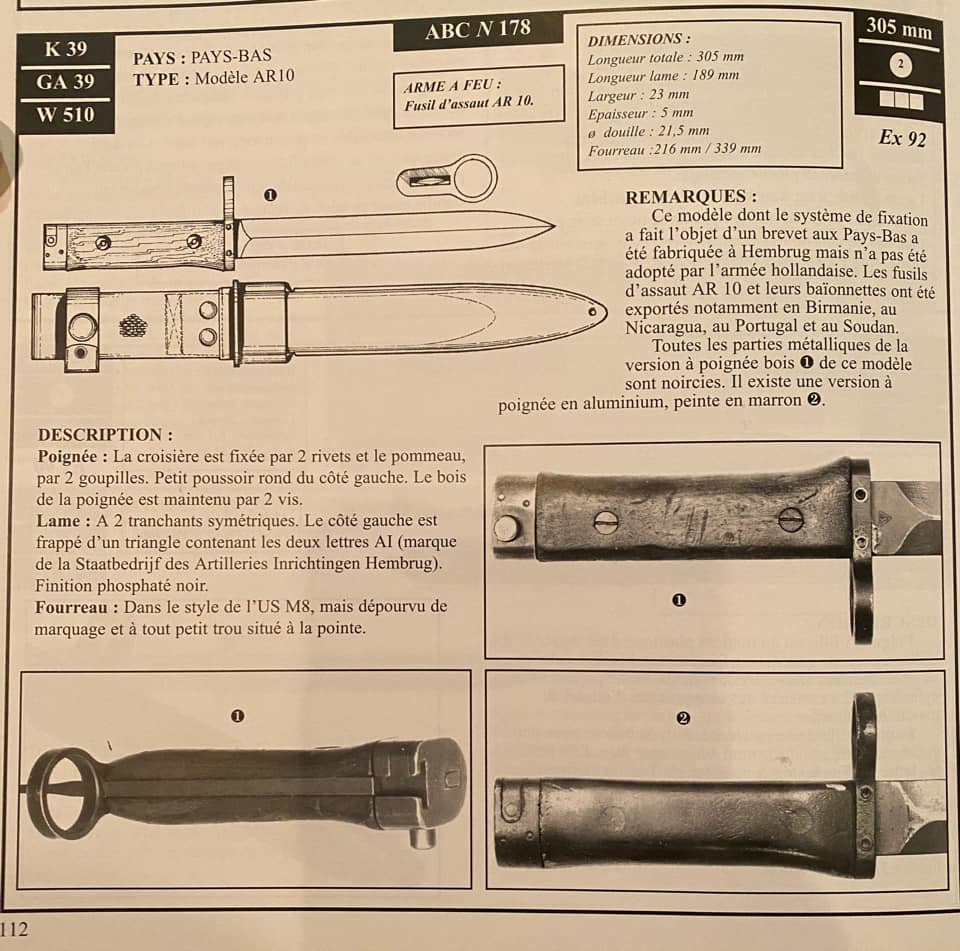 K 39
GA 39
W 510

PAYS : PAYS-BAS
TYPE : Modèle AR10

ABC N 178

ARME A FEU :
Fusil d'assaut AR 10.

DIMENSIONS :
Longueur totale : 305 mm
Longueur lame : 189 mm
Largeur : 23 mm
Epaisseur : 5 mm
ø douille : 21,5 mm
Fourreau :216 mm / 339 mm

305 mm
2
Ex 92

❶

REMARQUES :
Ce modèle dont le système de fixation a fait l'objet d'un brevet aux Pays-Bas a été fabriquée à Hembrug mais n'a pas été adopté par l'armée hollandaise. Les fusils d'assaut AR 10 et leurs baïonnettes ont été exportés notamment en Birmanie, au Nicaragua, au Portugal et au Soudan.
Toutes les parties métalliques de la version à poignée bois ❶ de ce modèle sont noircies. Il existe une version à poignée en aluminium, peinte en marron ❷.

DESCRIPTION :
Poignée : La croisière est fixée par 2 rivets et le pommeau, par 2 goupilles. Petit poussoir rond du côté gauche. Le bois de la poignée est maintenu par 2 vis.
Lame : A 2 tranchants symétriques. Le côté gauche est frappé d'un triangle contenant les deux lettres AI (marque de la Staatbedrijf des Artilleries Inrichtingen Hembrug). Finition phosphaté noir.
Fourreau : Dans le style de l'US M8, mais dépourvu de marquage et à tout petit trou situé à la pointe.

❶

❶

❷

112